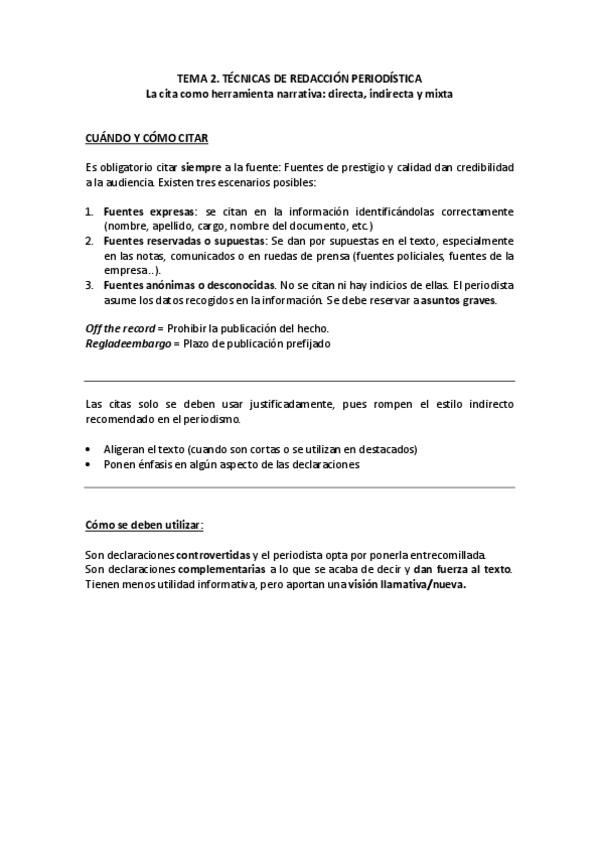 TEMA 2. TÉCNICAS DE REDACCIÓN PERIODÍSTICA
La cita como herramienta narrativa: directa, indirecta y mixta

CUÁNDO Y CÓMO CITAR

Es obligatorio citar siempre a la fuente: Fuentes de prestigio y calidad dan credibilidad a la audiencia. Existen tres escenarios posibles:

1. Fuentes expresas: se citan en la información identificándolas correctamente (nombre, apellido, cargo, nombre del documento, etc.)
2. Fuentes reservadas o supuestas: Se dan por supuestas en el texto, especialmente en las notas, comunicados o en ruedas de prensa (fuentes policiales, fuentes de la empresa...).
3. Fuentes anónimas o desconocidas. No se citan ni hay indicios de ellas. El periodista asume los datos recogidos en la información. Se debe reservar a asuntos graves.

Off the record = Prohibir la publicación del hecho.
Regladeembargo = Plazo de publicación prefijado

Las citas solo se deben usar justificadamente, pues rompen el estilo indirecto recomendado en el periodismo.

• Aligeran el texto (cuando son cortas o se utilizan en destacados)
• Ponen énfasis en algún aspecto de las declaraciones

Cómo se deben utilizar:

Son declaraciones controvertidas y el periodista opta por ponerla entrecomillada.
Son declaraciones complementarias a lo que se acaba de decir y dan fuerza al texto.
Tienen menos utilidad informativa, pero aportan una visión llamativa/nueva.